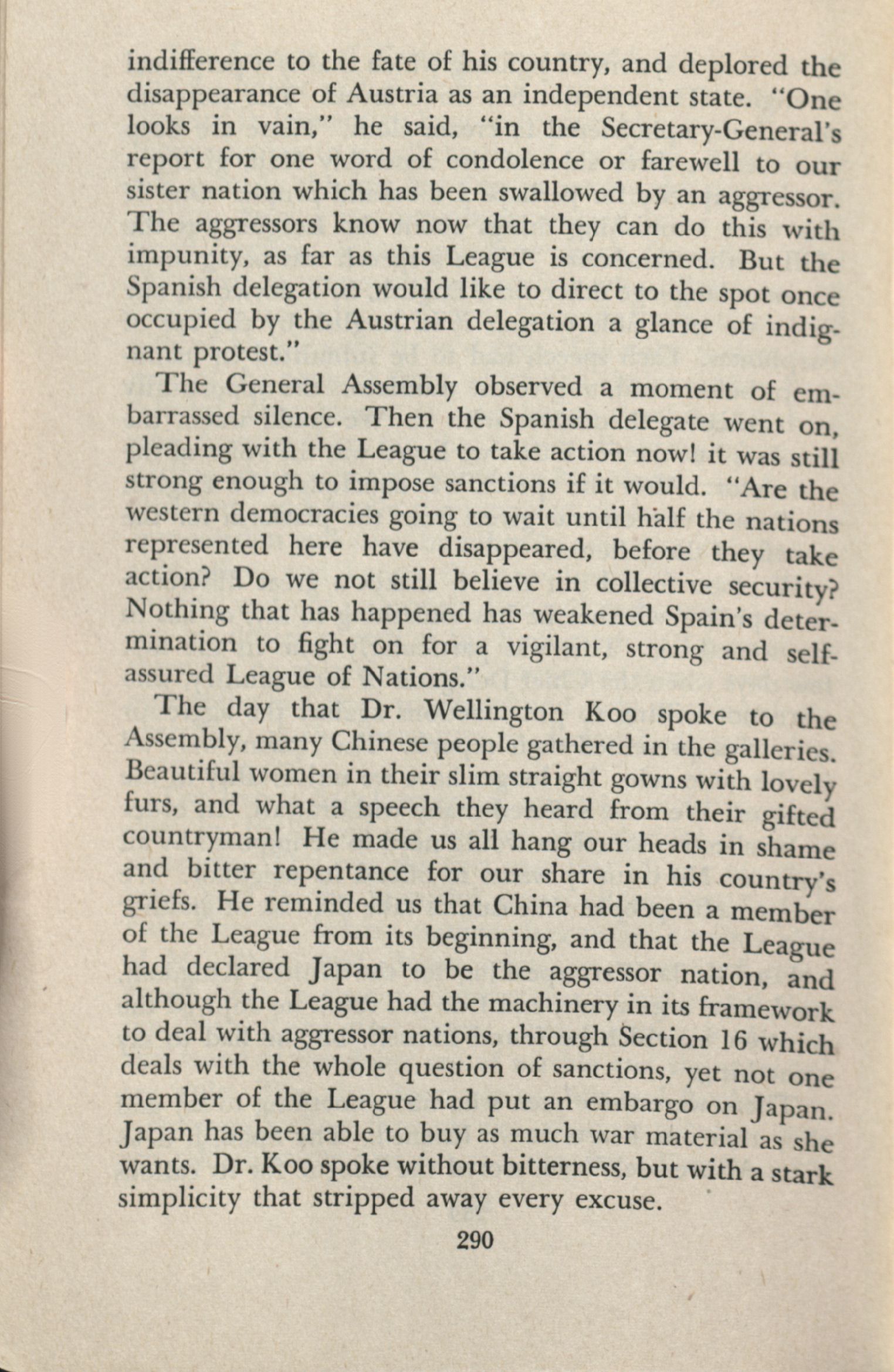 indifference to the fate of his country, and deplored the disappearance of Austria as an independent state. "One looks in vain," he said, "in the Secretary-General's report for one word of condolence or farewell to our sister nation which has been swallowed by an aggressor. The aggressors know now that they can do this with impunity, as far as this League is concerned. But the Spanish delegation would like to direct to the spot once occupied by the Austrian delegation a glance of indignant protest."

The General Assembly observed a moment of embarrassed silence. Then the Spanish delegate went on, pleading with the League to take action now! it was still strong enough to impose sanctions if it would. "Are the western democracies going to wait until half the nations represented here have disappeared, before they take action? Do we not still believe in collective security? Nothing that has happened has weakened Spain's determination to fight on for a vigilant, strong and self-assured League of Nations."

The day that Dr. Wellington Koo spoke to the Assembly, many Chinese people gathered in the galleries. Beautiful women in their slim straight gowns with lovely furs, and what a speech they heard from their gifted countryman! He made us all hang our heads in shame and bitter repentance for our share in his country's griefs. He reminded us that China had been a member of the League from its beginning, and that the League had declared Japan to be the aggressor nation, and although the League had the machinery in its framework to deal with aggressor nations, through Section 16 which deals with the whole question of sanctions, yet not one member of the League had put an embargo on Japan. Japan has been able to buy as much war material as she wants. Dr. Koo spoke without bitterness, but with a stark simplicity that stripped away every excuse.

290